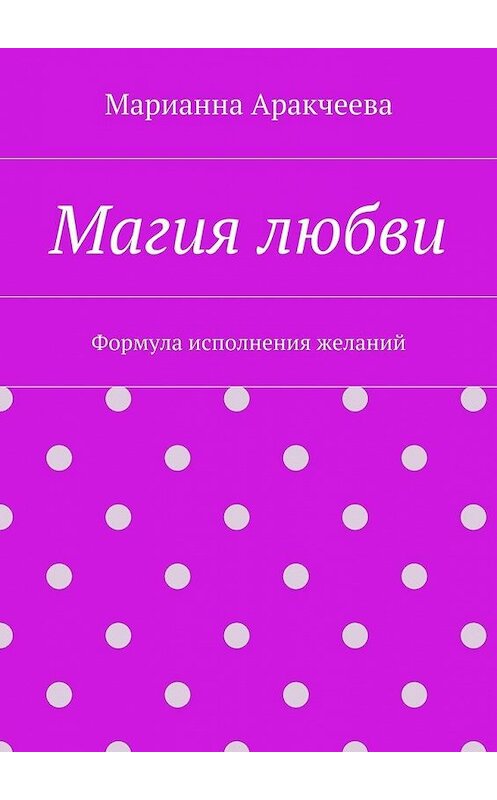 Марианна Аракчеева

Магия любви

Формула исполнения желаний